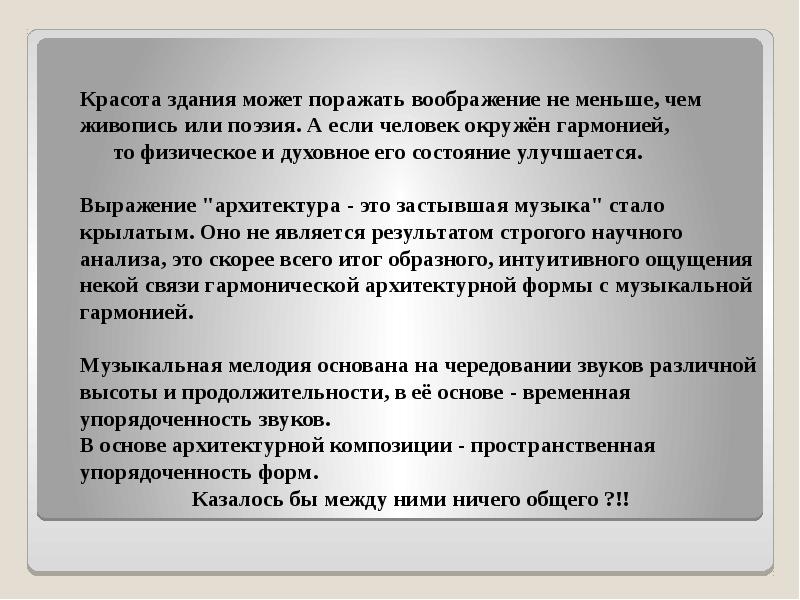 Красота здания может поражать воображение не меньше, чем живопись или поэзия. А если человек окружён гармонией, то физическое и духовное его состояние улучшается.

Выражение "архитектура - это застывшая музыка" стало крылатым. Оно не является результатом строгого научного анализа, это скорее всего итог образного, интуитивного ощущения некой связи гармонической архитектурной формы с музыкальной гармонией.

Музыкальная мелодия основана на чередовании звуков различной высоты и продолжительности, в её основе - временная упорядоченность звуков.
В основе архитектурной композиции - пространственная упорядоченность форм.
Казалось бы между ними ничего общего ?!!